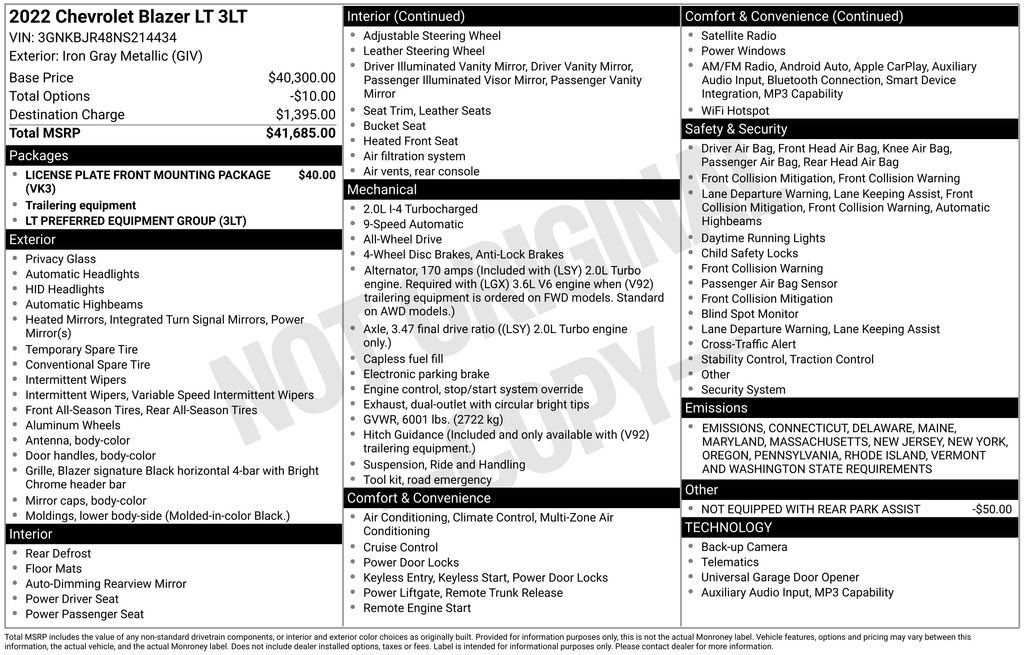 2022 Chevrolet Blazer LT 3LT

VIN: 3GNKBJR48NS214434

Exterior: Iron Gray Metallic (GIV)

| | |
|---|---|
| Base Price | $40,300.00 |
| Total Options | -$10.00 |
| Destination Charge | $1,395.00 |
| Total MSRP | $41,685.00 |

Packages
- LICENSE PLATE FRONT MOUNTING PACKAGE (VK3) $40.00
- Trailering equipment
- LT PREFERRED EQUIPMENT GROUP (3LT)

Exterior
- Privacy Glass
- Automatic Headlights
- HID Headlights
- Automatic Highbeams
- Heated Mirrors, Integrated Turn Signal Mirrors, Power Mirror(s)
- Temporary Spare Tire
- Conventional Spare Tire
- Intermittent Wipers
- Intermittent Wipers, Variable Speed Intermittent Wipers
- Front All-Season Tires, Rear All-Season Tires
- Aluminum Wheels
- Antenna, body-color
- Door handles, body-color
- Grille, Blazer signature Black horizontal 4-bar with Bright Chrome header bar
- Mirror caps, body-color
- Moldings, lower body-side (Molded-in-color Black.)

Interior
- Rear Defrost
- Floor Mats
- Auto-Dimming Rearview Mirror
- Power Driver Seat
- Power Passenger Seat

Interior (Continued)
- Adjustable Steering Wheel
- Leather Steering Wheel
- Driver Illuminated Vanity Mirror, Driver Vanity Mirror, Passenger Illuminated Visor Mirror, Passenger Vanity Mirror
- Seat Trim, Leather Seats
- Bucket Seat
- Heated Front Seat
- Air filtration system
- Air vents, rear console

Mechanical
- 2.0L I-4 Turbocharged
- 9-Speed Automatic
- All-Wheel Drive
- 4-Wheel Disc Brakes, Anti-Lock Brakes
- Alternator, 170 amps (Included with (LSY) 2.0L Turbo engine. Required with (LGX) 3.6L V6 engine when (V92) trailering equipment is ordered on FWD models. Standard on AWD models.)
- Axle, 3.47 final drive ratio ((LSY) 2.0L Turbo engine only.)
- Capless fuel fill
- Electronic parking brake
- Engine control, stop/start system override
- Exhaust, dual-outlet with circular bright tips
- GVWR, 6001 lbs. (2722 kg)
- Hitch Guidance (Included and only available with (V92) trailering equipment.)
- Suspension, Ride and Handling
- Tool kit, road emergency

Comfort & Convenience
- Air Conditioning, Climate Control, Multi-Zone Air Conditioning
- Cruise Control
- Power Door Locks
- Keyless Entry, Keyless Start, Power Door Locks
- Power Liftgate, Remote Trunk Release
- Remote Engine Start

Comfort & Convenience (Continued)
- Satellite Radio
- Power Windows
- AM/FM Radio, Android Auto, Apple CarPlay, Auxiliary Audio Input, Bluetooth Connection, Smart Device Integration, MP3 Capability
- WiFi Hotspot

Safety & Security
- Driver Air Bag, Front Head Air Bag, Knee Air Bag, Passenger Air Bag, Rear Head Air Bag
- Front Collision Mitigation, Front Collision Warning
- Lane Departure Warning, Lane Keeping Assist, Front Collision Mitigation, Front Collision Warning, Automatic Highbeams
- Daytime Running Lights
- Child Safety Locks
- Front Collision Warning
- Passenger Air Bag Sensor
- Front Collision Mitigation
- Blind Spot Monitor
- Lane Departure Warning, Lane Keeping Assist
- Cross-Traffic Alert
- Stability Control, Traction Control
- Other
- Security System

Emissions
- EMISSIONS, CONNECTICUT, DELAWARE, MAINE, MARYLAND, MASSACHUSETTS, NEW JERSEY, NEW YORK, OREGON, PENNSYLVANIA, RHODE ISLAND, VERMONT AND WASHINGTON STATE REQUIREMENTS

Other
- NOT EQUIPPED WITH REAR PARK ASSIST -$50.00

TECHNOLOGY
- Back-up Camera
- Telematics
- Universal Garage Door Opener
- Auxiliary Audio Input, MP3 Capability

NOT ORIGINAL COPY

Total MSRP includes the value of any non-standard drivetrain components, or interior and exterior color choices as originally built. Provided for information purposes only, this is not the actual Monroney label. Vehicle features, options and pricing may vary between this information, the actual vehicle, and the actual Monroney label. Does not include dealer installed options, taxes or fees. Label is intended for informational purposes only. Please contact dealer for more information.